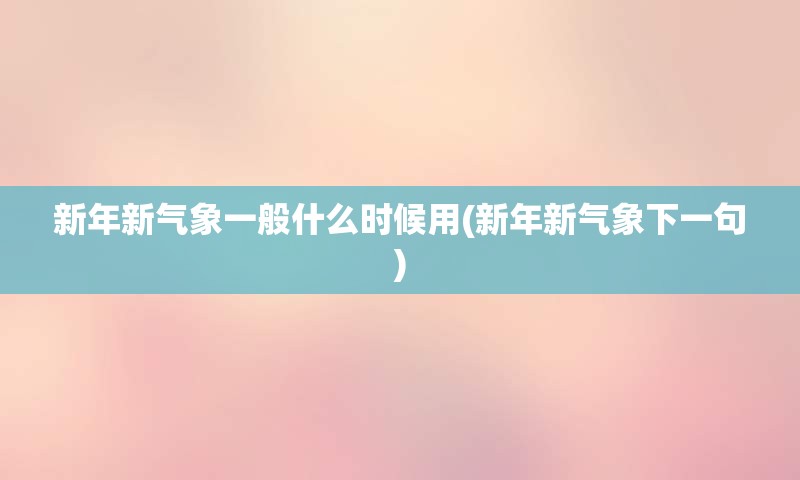 新年新气象一般什么时候用(新年新气象下一句)